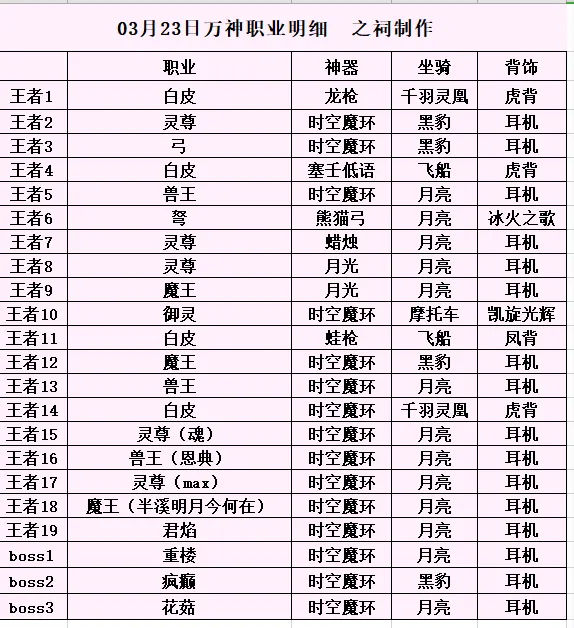 03月23日万神职业明细　之祠制作

|  | 职业 | 神器 | 坐骑 | 背饰 |
|---|---|---|---|---|
| 王者1 | 白皮 | 龙枪 | 千羽灵凰 | 虎背 |
| 王者2 | 灵尊 | 时空魔环 | 黑豹 | 耳机 |
| 王者3 | 弓 | 时空魔环 | 黑豹 | 耳机 |
| 王者4 | 白皮 | 塞壬低语 | 飞船 | 虎背 |
| 王者5 | 兽王 | 时空魔环 | 月亮 | 耳机 |
| 王者6 | 弩 | 熊猫弓 | 月亮 | 冰火之歌 |
| 王者7 | 灵尊 | 蜡烛 | 月亮 | 耳机 |
| 王者8 | 灵尊 | 月光 | 月亮 | 耳机 |
| 王者9 | 魔王 | 月光 | 月亮 | 耳机 |
| 王者10 | 御灵 | 时空魔环 | 摩托车 | 凯旋光辉 |
| 王者11 | 白皮 | 蛙枪 | 飞船 | 凤背 |
| 王者12 | 魔王 | 时空魔环 | 黑豹 | 耳机 |
| 王者13 | 兽王 | 时空魔环 | 月亮 | 耳机 |
| 王者14 | 白皮 | 时空魔环 | 千羽灵凰 | 虎背 |
| 王者15 | 灵尊（魂） | 时空魔环 | 月亮 | 耳机 |
| 王者16 | 兽王（恩典） | 时空魔环 | 月亮 | 耳机 |
| 王者17 | 灵尊（max） | 时空魔环 | 月亮 | 耳机 |
| 王者18 | 魔王（半溪明月今何在） | 时空魔环 | 月亮 | 耳机 |
| 王者19 | 君焰 | 时空魔环 | 月亮 | 耳机 |
| boss1 | 重楼 | 时空魔环 | 月亮 | 耳机 |
| boss2 | 疯癫 | 时空魔环 | 黑豹 | 耳机 |
| boss3 | 花菇 | 时空魔环 | 月亮 | 耳机 |